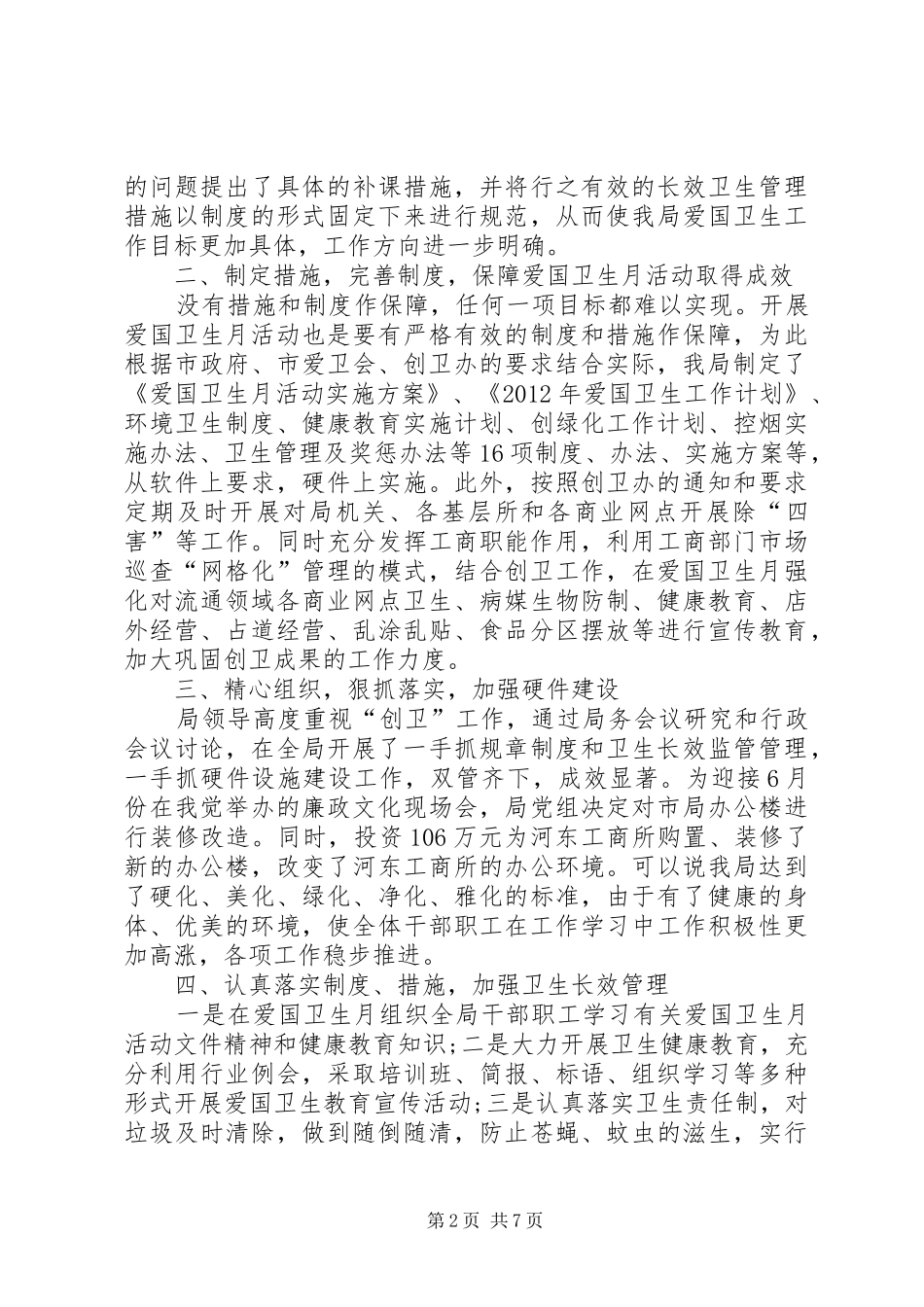 的问题提出了具体的补课措施，并将行之有效的长效卫生管理措施以制度的形式固定下来进行规范，从而使我局爱国卫生工作目标更加具体，工作方向进一步明确。

二、制定措施，完善制度，保障爱国卫生月活动取得成效

没有措施和制度作保障，任何一项目标都难以实现。开展爱国卫生月活动也是要有严格有效的制度和措施作保障，为此根据市政府、市爱卫会、创卫办的要求结合实际，我局制定了《爱国卫生月活动实施方案》、《2012年爱国卫生工作计划》、环境卫生制度、健康教育实施计划、创绿化工作计划、控烟实施办法、卫生管理及奖惩办法等16项制度、办法、实施方案等，从软件上要求，硬件上实施。此外，按照创卫办的通知和要求定期及时开展对局机关、各基层所和各商业网点开展除“四害”等工作。同时充分发挥工商职能作用，利用工商部门市场巡查“网格化”管理的模式，结合创卫工作，在爱国卫生月强化对流通领域各商业网点卫生、病媒生物防制、健康教育、店外经营、占道经营、乱涂乱贴、食品分区摆放等进行宣传教育，加大巩固创卫成果的工作力度。

三、精心组织，狠抓落实，加强硬件建设

局领导高度重视“创卫”工作，通过局务会议研究和行政会议讨论，在全局开展了一手抓规章制度和卫生长效监管管理，一手抓硬件设施建设工作，双管齐下，成效显著。为迎接6月份在我党举办的廉政文化现场会，局党组决定对市局办公楼进行装修改造。同时，投资106万元为河东工商所购置、装修了新的办公楼，改变了河东工商所的办公环境。可以说我局达到了硬化、美化、绿化、净化、雅化的标准，由于有了健康的身体、优美的环境，使全体干部职工在工作学习中工作积极性更加高涨，各项工作稳步推进。

四、认真落实制度、措施，加强卫生长效管理

一是在爱国卫生月组织全局干部职工学习有关爱国卫生月活动文件精神和健康教育知识;二是大力开展卫生健康教育，充分利用行业例会，采取培训班、简报、标语、组织学习等多种形式开展爱国卫生教育宣传活动;三是认真落实卫生责任制，对垃圾及时清除，做到随倒随清，防止苍蝇、蚊虫的滋生，实行

第2页 共7页